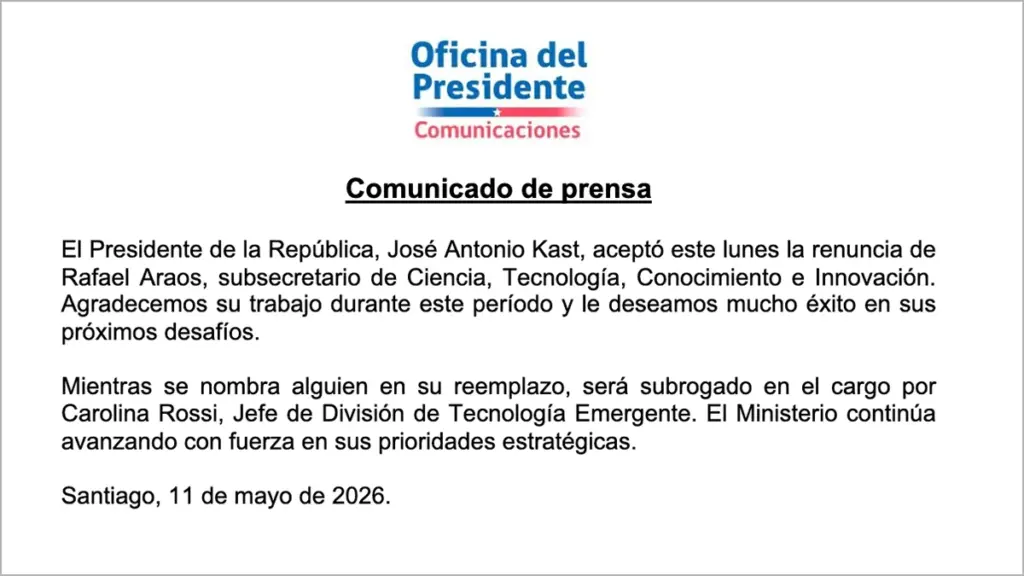 Oficina del Presidente
Comunicaciones

Comunicado de prensa

El Presidente de la República, José Antonio Kast, aceptó este lunes la renuncia de Rafael Araos, subsecretario de Ciencia, Tecnología, Conocimiento e Innovación. Agradecemos su trabajo durante este período y le deseamos mucho éxito en sus próximos desafíos.

Mientras se nombra alguien en su reemplazo, será subrogado en el cargo por Carolina Rossi, Jefe de División de Tecnología Emergente. El Ministerio continúa avanzando con fuerza en sus prioridades estratégicas.

Santiago, 11 de mayo de 2026.